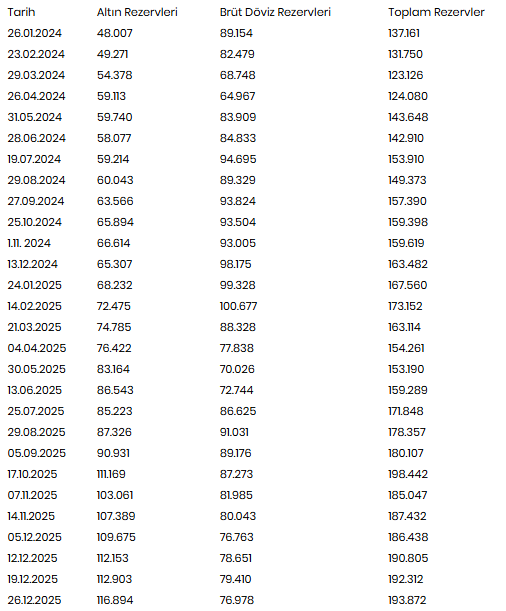 | Tarih | Altın Rezervleri | Brüt Döviz Rezervleri | Toplam Rezervler |
|---|---|---|---|
| 26.01.2024 | 48.007 | 89.154 | 137.161 |
| 23.02.2024 | 49.271 | 82.479 | 131.750 |
| 29.03.2024 | 54.378 | 68.748 | 123.126 |
| 26.04.2024 | 59.113 | 64.967 | 124.080 |
| 31.05.2024 | 59.740 | 83.909 | 143.648 |
| 28.06.2024 | 58.077 | 84.833 | 142.910 |
| 19.07.2024 | 59.214 | 94.695 | 153.910 |
| 29.08.2024 | 60.043 | 89.329 | 149.373 |
| 27.09.2024 | 63.566 | 93.824 | 157.390 |
| 25.10.2024 | 65.894 | 93.504 | 159.398 |
| 1.11. 2024 | 66.614 | 93.005 | 159.619 |
| 13.12.2024 | 65.307 | 98.175 | 163.482 |
| 24.01.2025 | 68.232 | 99.328 | 167.560 |
| 14.02.2025 | 72.475 | 100.677 | 173.152 |
| 21.03.2025 | 74.785 | 88.328 | 163.114 |
| 04.04.2025 | 76.422 | 77.838 | 154.261 |
| 30.05.2025 | 83.164 | 70.026 | 153.190 |
| 13.06.2025 | 86.543 | 72.744 | 159.289 |
| 25.07.2025 | 85.223 | 86.625 | 171.848 |
| 29.08.2025 | 87.326 | 91.031 | 178.357 |
| 05.09.2025 | 90.931 | 89.176 | 180.107 |
| 17.10.2025 | 111.169 | 87.273 | 198.442 |
| 07.11.2025 | 103.061 | 81.985 | 185.047 |
| 14.11.2025 | 107.389 | 80.043 | 187.432 |
| 05.12.2025 | 109.675 | 76.763 | 186.438 |
| 12.12.2025 | 112.153 | 78.651 | 190.805 |
| 19.12.2025 | 112.903 | 79.410 | 192.312 |
| 26.12.2025 | 116.894 | 76.978 | 193.872 |